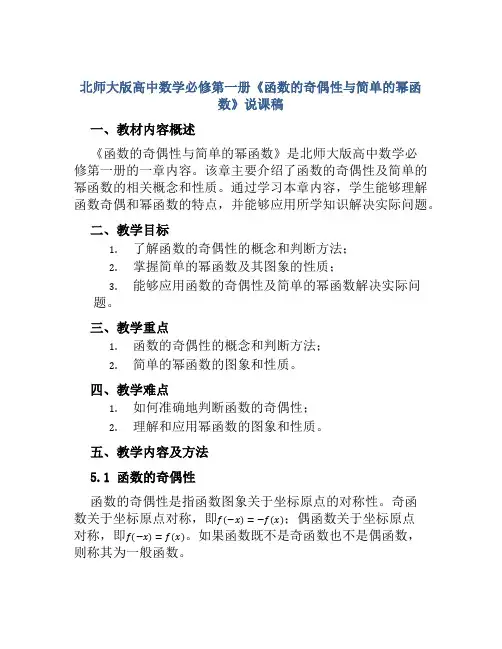 北师大版高中数学必修第一册《函数的奇偶性与简单的幂函数》说课稿

一、教材内容概述

《函数的奇偶性与简单的幂函数》是北师大版高中数学必修第一册的一章内容。该章主要介绍了函数的奇偶性及简单的幂函数的相关概念和性质。通过学习本章内容，学生能够理解函数奇偶和幂函数的特点，并能够应用所学知识解决实际问题。

二、教学目标

1. 了解函数的奇偶性的概念和判断方法；
2. 掌握简单的幂函数及其图象的性质；
3. 能够应用函数的奇偶性及简单的幂函数解决实际问题。

三、教学重点

1. 函数的奇偶性的概念和判断方法；
2. 简单的幂函数的图象和性质。

四、教学难点

1. 如何准确地判断函数的奇偶性；
2. 理解和应用幂函数的图象和性质。

五、教学内容及方法

5.1 函数的奇偶性

函数的奇偶性是指函数图象关于坐标原点的对称性。奇函数关于坐标原点对称，即$f(-x) = -f(x)$；偶函数关于坐标原点对称，即$f(-x) = f(x)$。如果函数既不是奇函数也不是偶函数，则称其为一般函数。